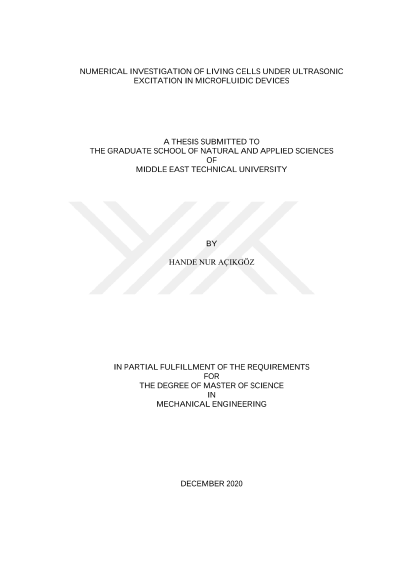 NUMERICAL INVESTIGATION OF LIVING CELLS UNDER ULTRASONIC EXCITATION IN MICROFLUIDIC DEVICES

A THESIS SUBMITTED TO
THE GRADUATE SCHOOL OF NATURAL AND APPLIED SCIENCES
OF
MIDDLE EAST TECHNICAL UNIVERSITY

BY

HANDE NUR AÇIKGÖZ

IN PARTIAL FULFILLMENT OF THE REQUIREMENTS
FOR
THE DEGREE OF MASTER OF SCIENCE
IN
MECHANICAL ENGINEERING

DECEMBER 2020